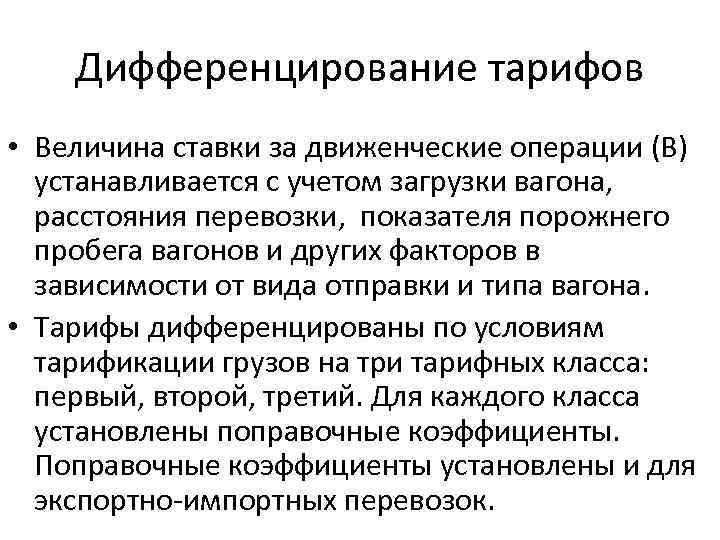 Дифференцирование тарифов

• Величина ставки за движенческие операции (В) устанавливается с учетом загрузки вагона, расстояния перевозки, показателя порожнего пробега вагонов и других факторов в зависимости от вида отправки и типа вагона.

• Тарифы дифференцированы по условиям тарификации грузов на три тарифных класса: первый, второй, третий. Для каждого класса установлены поправочные коэффициенты. Поправочные коэффициенты установлены и для экспортно-импортных перевозок.